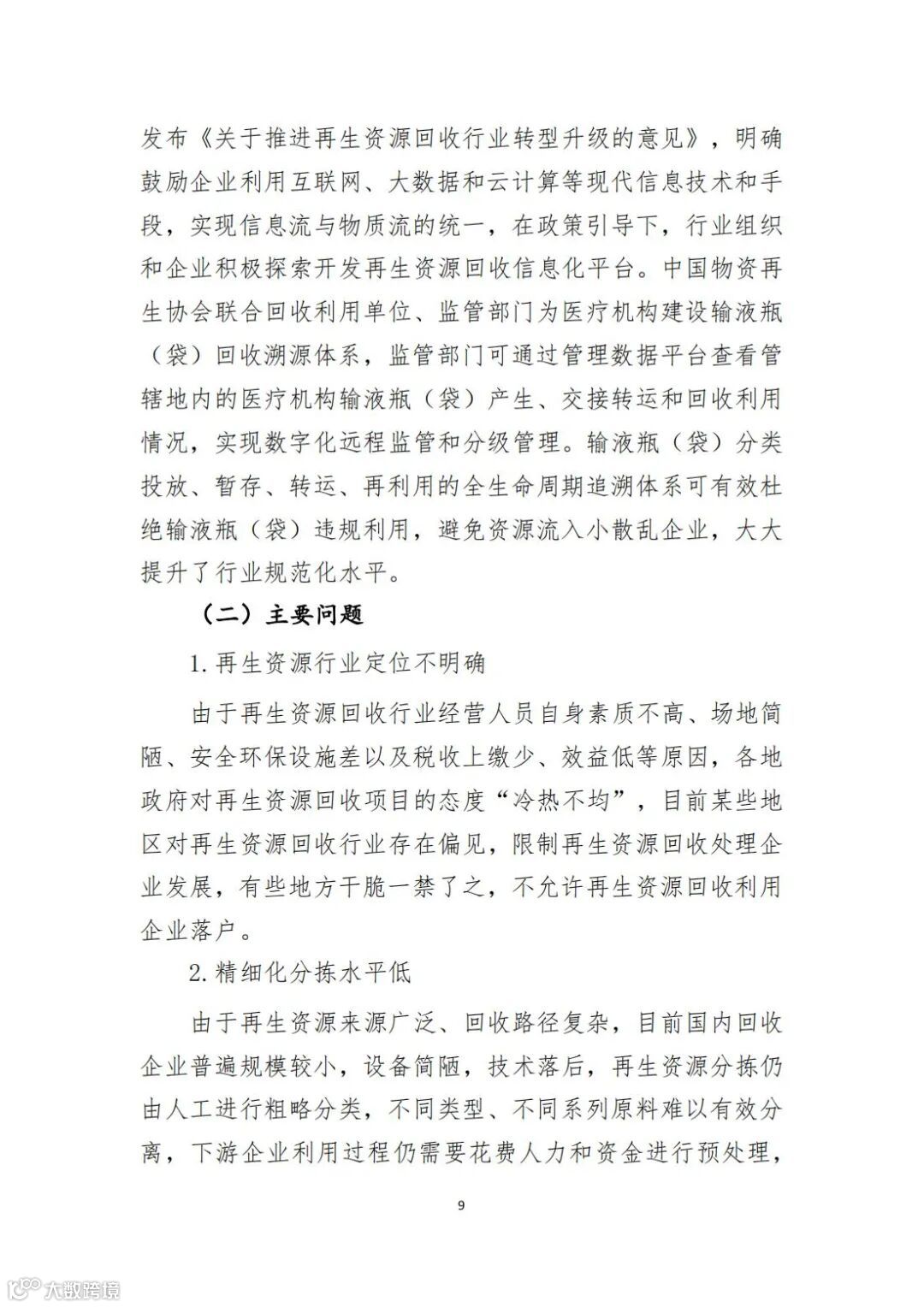 发布《关于推进再生资源回收行业转型升级的意见》，明确鼓励企业利用互联网、大数据和云计算等现代信息技术和手段，实现信息流与物质流的统一，在政策引导下，行业组织和企业积极探索开发再生资源回收信息化平台。中国物资再生协会联合回收利用单位、监管部门为医疗机构建设输液瓶（袋）回收溯源体系，监管部门可通过管理数据平台查看管辖地内的医疗机构输液瓶（袋）产生、交接转运和回收利用情况，实现数字化远程监管和分级管理。输液瓶（袋）分类投放、暂存、转运、再利用的全生命周期追溯体系可有效杜绝输液瓶（袋）违规利用，避免资源流入小散乱企业，大大提升了行业规范化水平。

（二）主要问题

1. 再生资源行业定位不明确

由于再生资源回收行业经营人员自身素质不高、场地简陋、安全环保设施差以及税收上缴少、效益低等原因，各地政府对再生资源回收项目的态度“冷热不均”，目前某些地区对再生资源回收行业存在偏见，限制再生资源回收处理企业发展，有些地方干脆一禁了之，不允许再生资源回收利用企业落户。

2. 精细化分拣水平低

由于再生资源来源广泛、回收路径复杂，目前国内回收企业普遍规模较小，设备简陋，技术落后，再生资源分拣仍由人工进行粗略分类，不同类型、不同系列原料难以有效分离，下游企业利用过程仍需要花费人力和资金进行预处理，

9

大数跨境